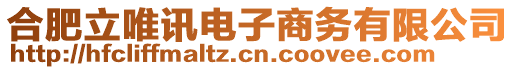 合肥立唯讯电子商务有限公司
http://hfcliffmaltz.cn.coovee.com